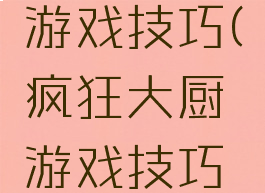 游戏技巧(疯狂大厨游戏技巧